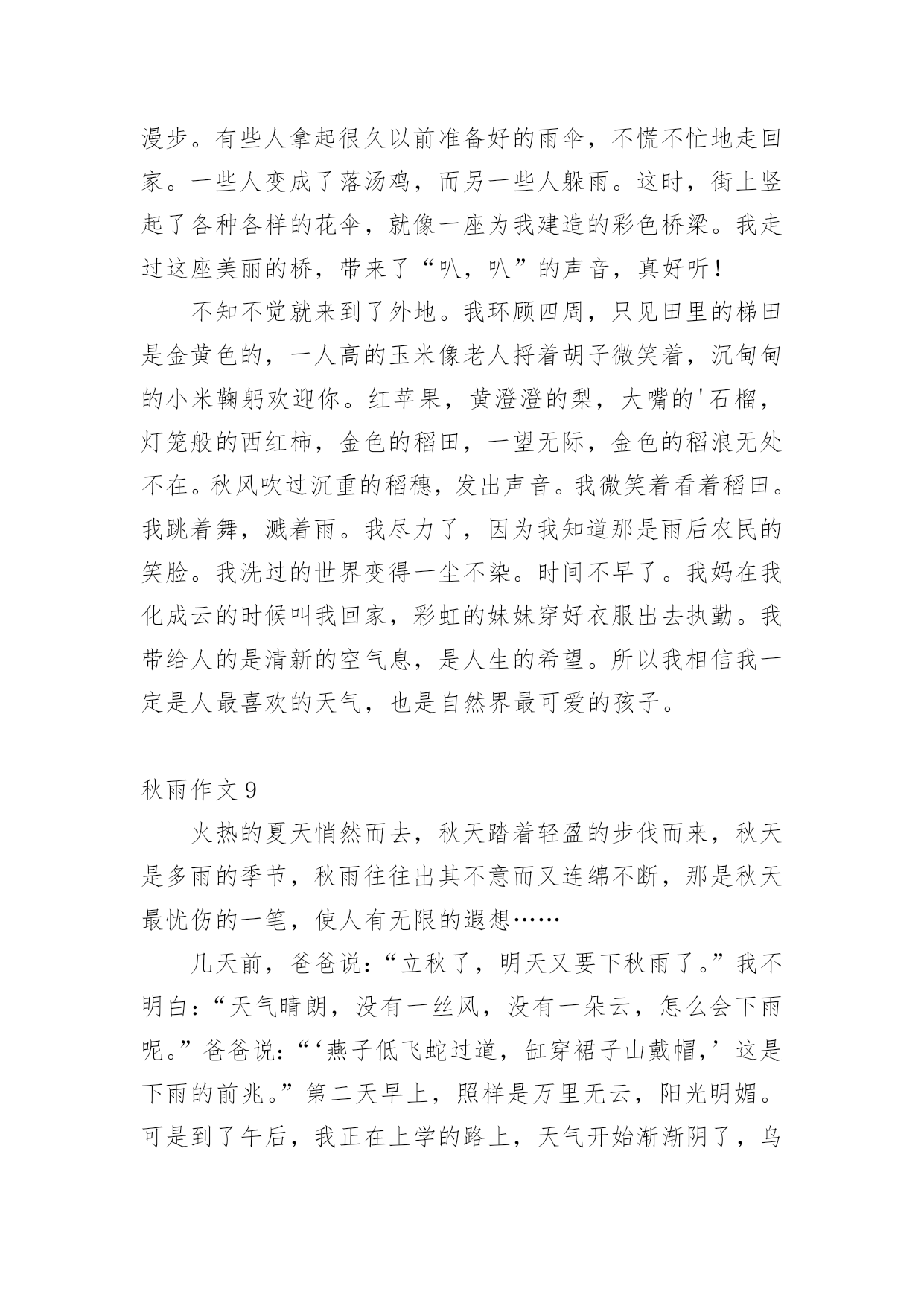 漫步。有些人拿起很久以前准备好的雨伞，不慌不忙地走回家。一些人变成了落汤鸡，而另一些人躲雨。这时，街上竖起了各种各样的花伞，就像一座为我建造的彩色桥梁。我走过这座美丽的桥，带来了“叭，叭”的声音，真好听！

不知不觉就来到了外地。我环顾四周，只见田里的梯田是金黄色的，一人高的玉米像老人捋着胡子微笑着，沉甸甸的小米鞠躬欢迎你。红苹果，黄澄澄的梨，大嘴的'石榴，灯笼般的西红柿，金色的稻田，一望无际，金色的稻浪无处不在。秋风吹过沉重的稻穗，发出声音。我微笑着看着稻田。我跳着舞，溅着雨。我尽力了，因为我知道那是雨后农民的笑脸。我洗过的世界变得一尘不染。时间不早了。我妈在我化成云的时候叫我回家，彩虹的妹妹穿好衣服出去执勤。我带给人的是清新的空气息，是人生的希望。所以我相信我一定是人最喜欢的天气，也是自然界最可爱的孩子。

秋雨作文 9

火热的夏天悄然而去，秋天踏着轻盈的步伐而来，秋天是多雨的季节，秋雨往往出其不意而又连绵不断，那是秋天最忧伤的一笔，使人有无限的遐想……

几天前，爸爸说：“立秋了，明天又要下秋雨了。”我不明白：“天气晴朗，没有一丝风，没有一朵云，怎么会下雨呢。”爸爸说：“‘燕子低飞蛇过道，缸穿裙子山戴帽，’这是下雨的前兆。”第二天早上，照样是万里无云，阳光明媚。可是到了午后，我正在上学的路上，天气开始渐渐阴了，乌